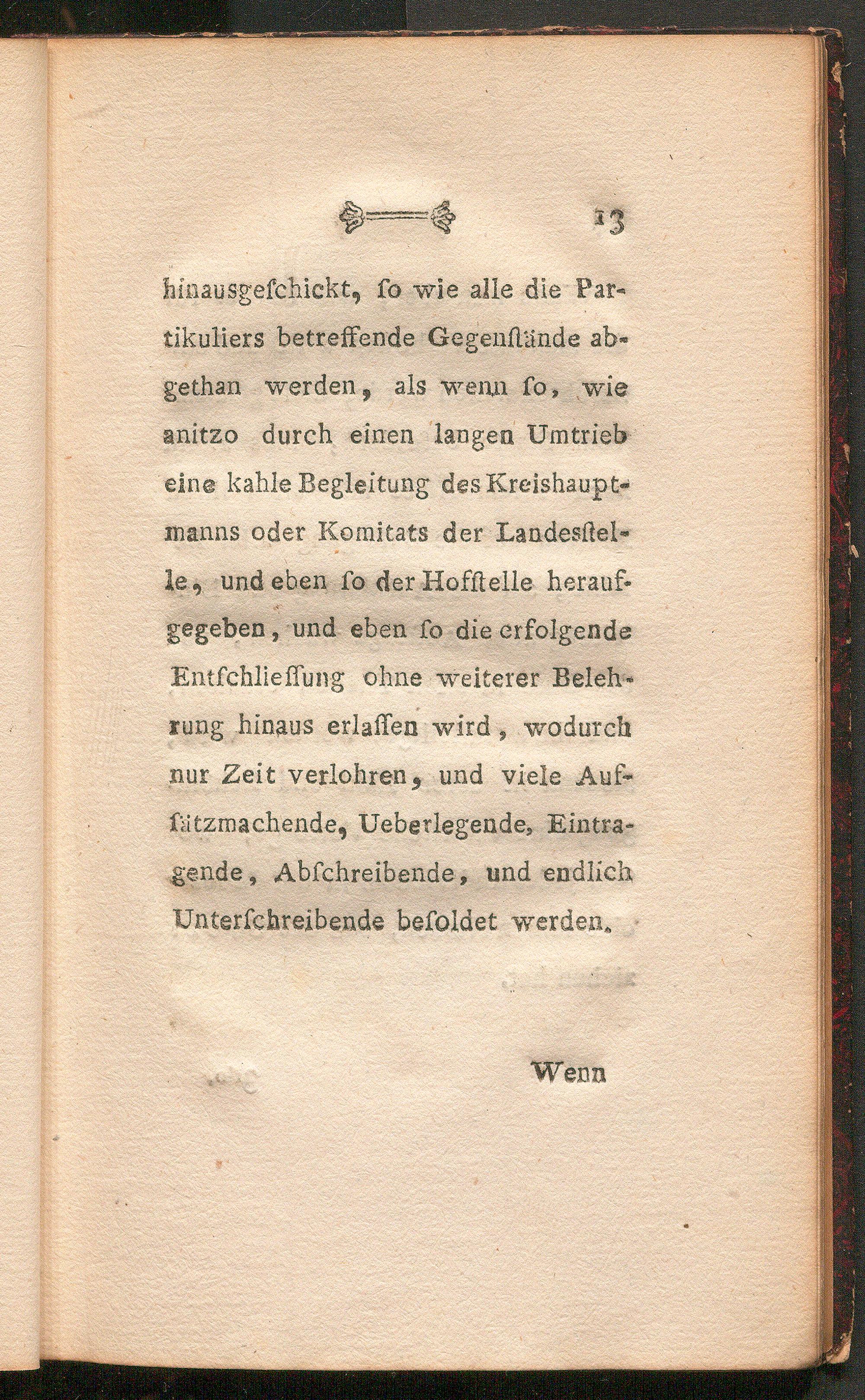 13

hinausgeſchickt, ſo wie alle die Partikuliers betreffende Gegenſtände abgethan werden, als wenn ſo, wie anitzo durch einen langen Umtrieb eine kahle Begleitung des Kreishauptmanns oder Komitats der Landesſtelle, und eben ſo der Hofſtelle heraufgegeben, und eben ſo die erfolgende Entſchlieſſung ohne weiterer Belehrung hinaus erlaſſen wird, wodurch nur Zeit verlohren, und viele Aufſätzmachende, Ueberlegende, Eintragende, Abſchreibende, und endlich Unterſchreibende beſoldet werden.

Wenn